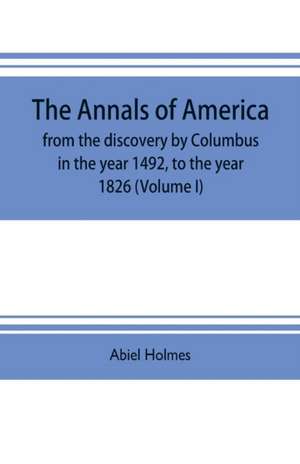 The Annals of America

from the discovery by Columbus in the year 1492, to the year 1826 (Volume I)

Abiel Holmes